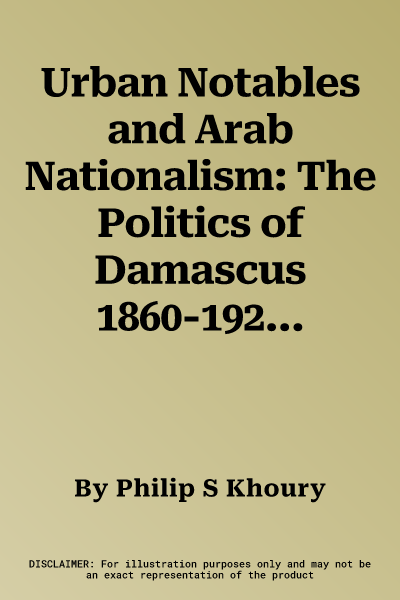 Urban Notables and Arab Nationalism: The Politics of Damascus 1860-192...

By Philip S Khoury

DISCLAIMER: For illustration purposes only and may not be an exact representation of the product